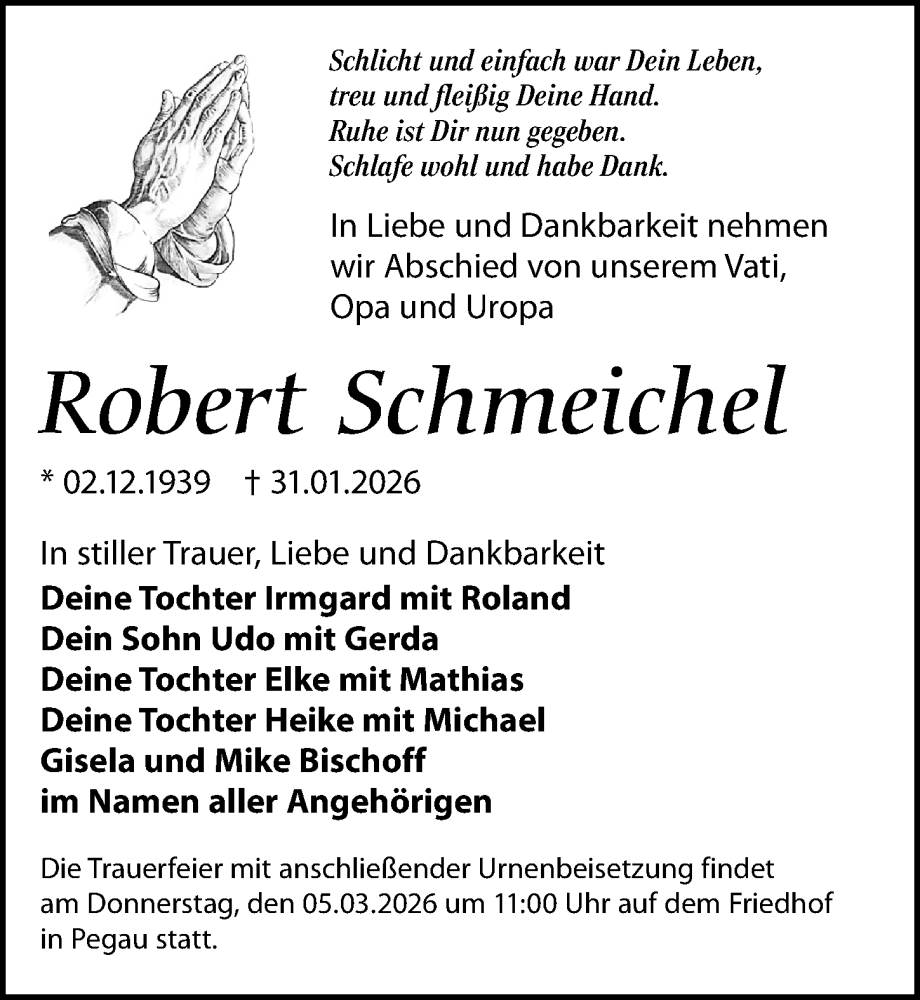 Schlicht und einfach war Dein Leben,
treu und fleißig Deine Hand.
Ruhe ist Dir nun gegeben.
Schlafe wohl und habe Dank.

In Liebe und Dankbarkeit nehmen wir Abschied von unserem Vati, Opa und Uropa

Robert Schmeichel

* 02.12.1939 † 31.01.2026

In stiller Trauer, Liebe und Dankbarkeit
Deine Tochter Irmgard mit Roland
Dein Sohn Udo mit Gerda
Deine Tochter Elke mit Mathias
Deine Tochter Heike mit Michael
Gisela und Mike Bischoff
im Namen aller Angehörigen

Die Trauerfeier mit anschließender Urnenbeisetzung findet am Donnerstag, den 05.03.2026 um 11:00 Uhr auf dem Friedhof in Pegau statt.